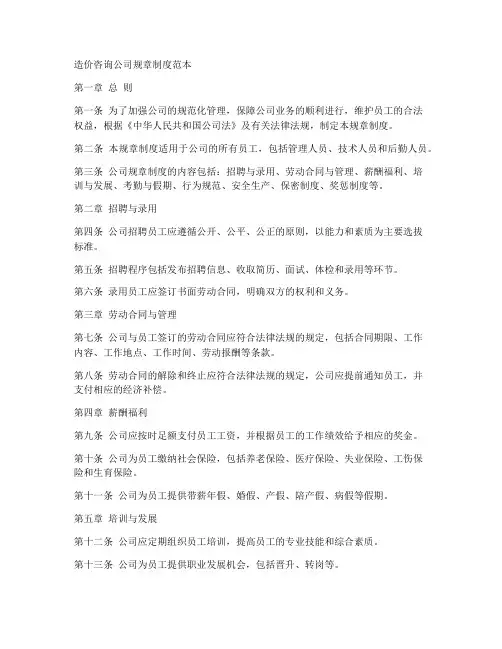 造价咨询公司规章制度范本

第一章 总 则

第一条 为了加强公司的规范化管理，保障公司业务的顺利进行，维护员工的合法权益，根据《中华人民共和国公司法》及有关法律法规，制定本规章制度。

第二条 本规章制度适用于公司的所有员工，包括管理人员、技术人员和后勤人员。

第三条 公司规章制度的内容包括：招聘与录用、劳动合同与管理、薪酬福利、培训与发展、考勤与假期、行为规范、安全生产、保密制度、奖惩制度等。

第二章 招聘与录用

第四条 公司招聘员工应遵循公开、公平、公正的原则，以能力和素质为主要选拔标准。

第五条 招聘程序包括发布招聘信息、收取简历、面试、体检和录用等环节。

第六条 录用员工应签订书面劳动合同，明确双方的权利和义务。

第三章 劳动合同与管理

第七条 公司与员工签订的劳动合同应符合法律法规的规定，包括合同期限、工作内容、工作地点、工作时间、劳动报酬等条款。

第八条 劳动合同的解除和终止应符合法律法规的规定，公司应提前通知员工，并支付相应的经济补偿。

第四章 薪酬福利

第九条 公司应按时足额支付员工工资，并根据员工的工作绩效给予相应的奖金。

第十条 公司为员工缴纳社会保险，包括养老保险、医疗保险、失业保险、工伤保险和生育保险。

第十一条 公司为员工提供带薪年假、婚假、产假、陪产假、病假等假期。

第五章 培训与发展

第十二条 公司应定期组织员工培训，提高员工的专业技能和综合素质。

第十三条 公司为员工提供职业发展机会，包括晋升、转岗等。